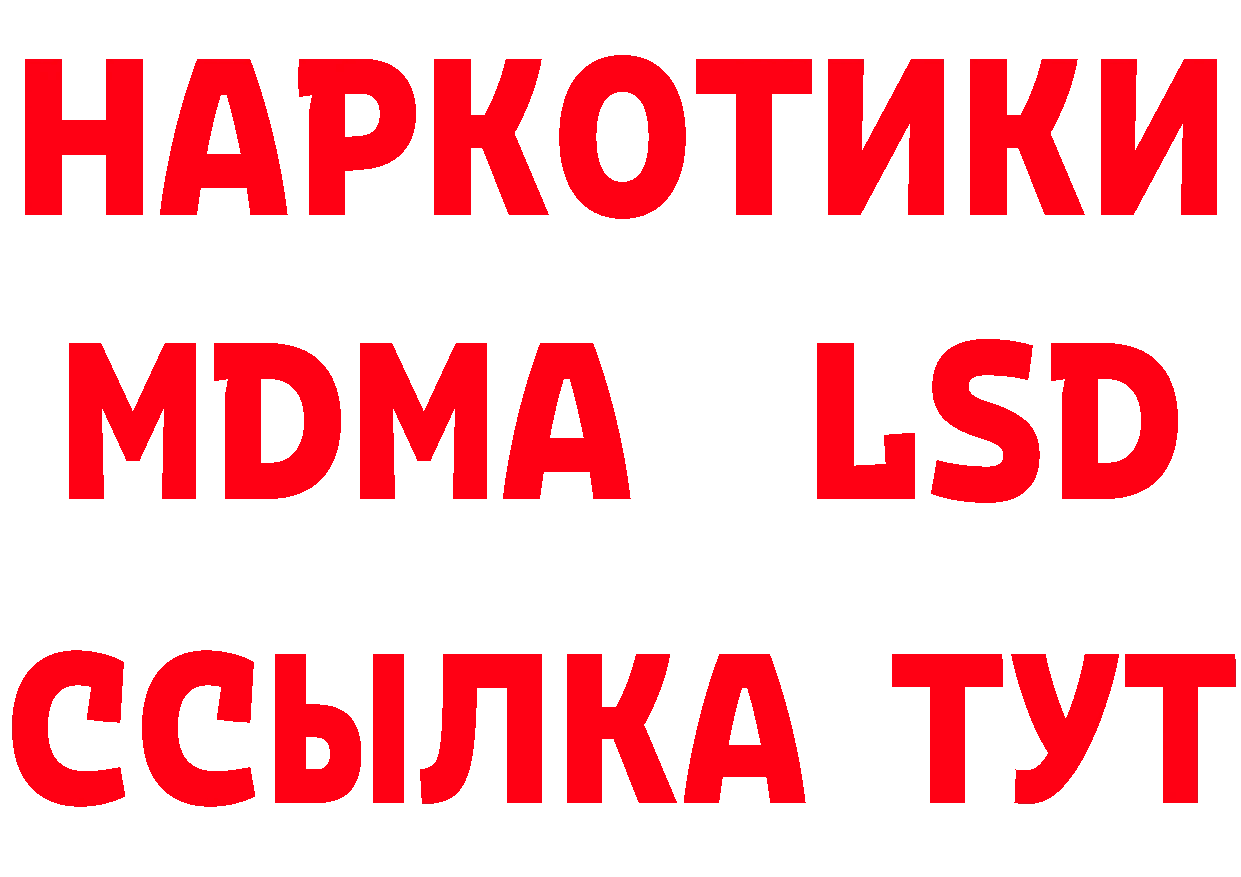 НАРКОТИКИ
MDMA LSD
ССЫЛКА ТУТ